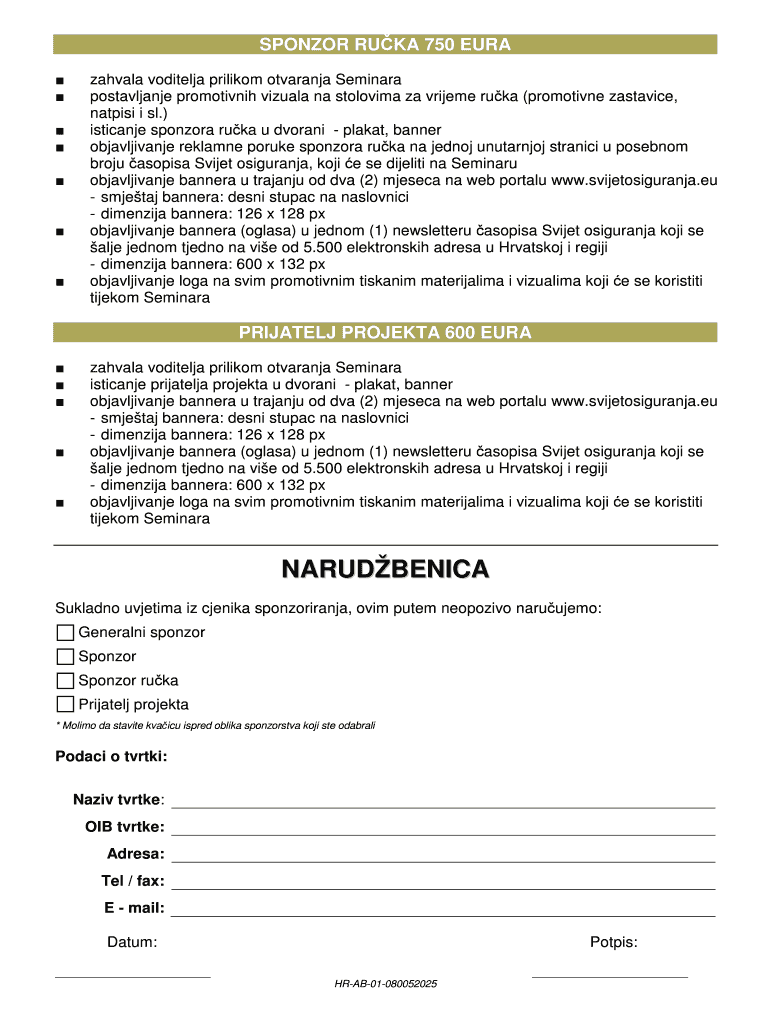 SPONZOR RUČKA 750 EURA

■ zahvala voditelja prilikom otvaranja Seminara
■ postavljanje promotivnih vizuala na stolovima za vrijeme ručka (promotivne zastavice, natpisi i sl.)
■ isticanje sponzora ručka u dvorani - plakat, banner
■ objavljivanje reklamne poruke sponzora ručka na jednoj unutarnjoj stranici u posebnom broju časopisa Svijet osiguranja, koji će se dijeliti na Seminaru
■ objavljivanje bannera u trajanju od dva (2) mjeseca na web portalu www.svijetosiguranja.eu
- smještaj bannera: desni stupac na naslovnici
- dimenzija bannera: 126 x 128 px
■ objavljivanje bannera (oglasa) u jednom (1) newsletteru časopisa Svijet osiguranja koji se šalje jednom tjedno na više od 5.500 elektronskih adresa u Hrvatskoj i regiji
- dimenzija bannera: 600 x 132 px
■ objavljivanje loga na svim promotivnim tiskanim materijalima i vizualima koji će se koristiti tijekom Seminara

PRIJATELJ PROJEKTA 600 EURA

■ zahvala voditelja prilikom otvaranja Seminara
■ isticanje prijatelja projekta u dvorani - plakat, banner
■ objavljivanje bannera u trajanju od dva (2) mjeseca na web portalu www.svijetosiguranja.eu
- smještaj bannera: desni stupac na naslovnici
- dimenzija bannera: 126 x 128 px
■ objavljivanje bannera (oglasa) u jednom (1) newsletteru časopisa Svijet osiguranja koji se šalje jednom tjedno na više od 5.500 elektronskih adresa u Hrvatskoj i regiji
- dimenzija bannera: 600 x 132 px
■ objavljivanje loga na svim promotivnim tiskanim materijalima i vizualima koji će se koristiti tijekom Seminara

NARUDŽBENICA

Sukladno uvjetima iz cjenika sponzoriranja, ovim putem neopozivo naručujemo:
Generalni sponzor
Sponzor
Sponzor ručka
Prijatelj projekta
* Molimo da stavite kvačicu ispred oblika sponzorstva koji ste odabrali

Podaci o tvrtki:

Naziv tvrtke:
OIB tvrtke:
Adresa:
Tel / fax:
E - mail:

Datum:
Potpis:

HR-AB-01-080052025